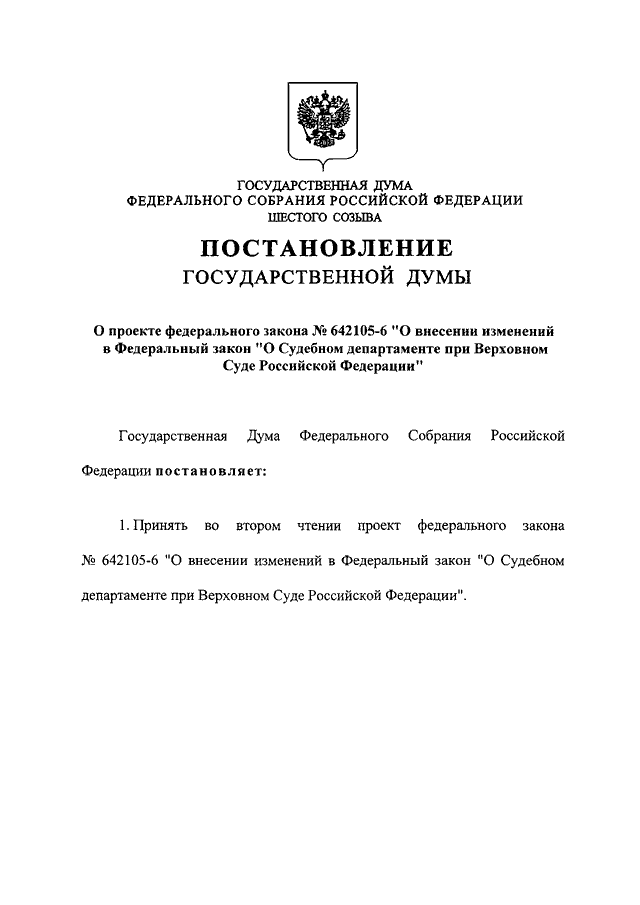 ГОСУДАРСТВЕННАЯ ДУМА
ФЕДЕРАЛЬНОГО СОБРАНИЯ РОССИЙСКОЙ ФЕДЕРАЦИИ
ШЕСТОГО СОЗЫВА

ПОСТАНОВЛЕНИЕ
ГОСУДАРСТВЕННОЙ ДУМЫ

О проекте федерального закона № 642105-6 "О внесении изменений в Федеральный закон "О Судебном департаменте при Верховном Суде Российской Федерации"

Государственная Дума Федерального Собрания Российской Федерации постановляет:

1. Принять во втором чтении проект федерального закона № 642105-6 "О внесении изменений в Федеральный закон "О Судебном департаменте при Верховном Суде Российской Федерации".